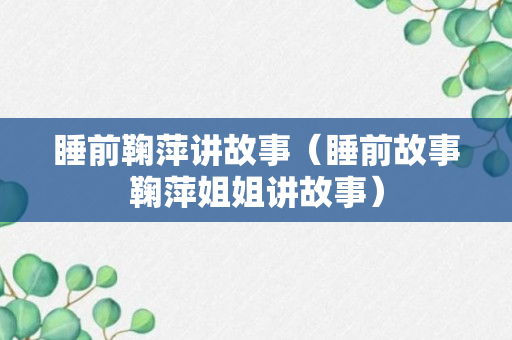 睡前鞠萍讲故事（睡前故事鞠萍姐姐讲故事）